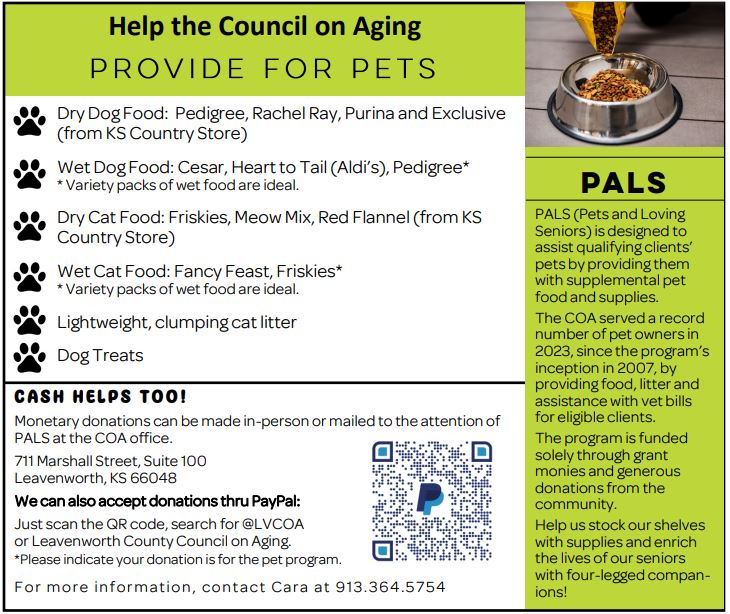 Help the Council on Aging

PROVIDE FOR PETS

Dry Dog Food: Pedigree, Rachel Ray, Purina and Exclusive (from KS Country Store)

Wet Dog Food: Cesar, Heart to Tail (Aldi's), Pedigree*
* Variety packs of wet food are ideal.

Dry Cat Food: Friskies, Meow Mix, Red Flannel (from KS Country Store)

Wet Cat Food: Fancy Feast, Friskies*
* Variety packs of wet food are ideal.

Lightweight, clumping cat litter

Dog Treats

CASH HELPS TOO!

Monetary donations can be made in-person or mailed to the attention of PALS at the COA office.

711 Marshall Street, Suite 100
Leavenworth, KS 66048

We can also accept donations thru PayPal:

Just scan the QR code, search for @LVCOA or Leavenworth County Council on Aging.

*Please indicate your donation is for the pet program.

For more information, contact Cara at 913.364.5754

PALS

PALS (Pets and Loving Seniors) is designed to assist qualifying clients' pets by providing them with supplemental pet food and supplies.

The COA served a record number of pet owners in 2023, since the program's inception in 2007, by providing food, litter and assistance with vet bills for eligible clients.

The program is funded solely through grant monies and generous donations from the community.

Help us stock our shelves with supplies and enrich the lives of our seniors with four-legged companions!